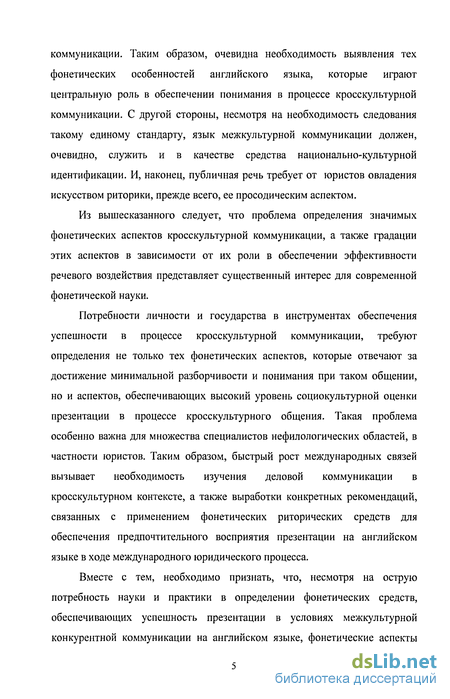 коммуникации. Таким образом, очевидна необходимость выявления тех фонетических особенностей английского языка, которые играют центральную роль в обеспечении понимания в процессе кросскультурной коммуникации. С другой стороны, несмотря на необходимость следования такому единому стандарту, язык межкультурной коммуникации должен, очевидно, служить и в качестве средства национально-культурной идентификации. И, наконец, публичная речь требует от юристов овладения искусством риторики, прежде всего, ее просодическим аспектом.

Из вышесказанного следует, что проблема определения значимых фонетических аспектов кросскультурной коммуникации, а также градации этих аспектов в зависимости от их роли в обеспечении эффективности речевого воздействия представляет существенный интерес для современной фонетической науки.

Потребности личности и государства в инструментах обеспечения успешности в процессе кросскультурной коммуникации, требуют определения не только тех фонетических аспектов, которые отвечают за достижение минимальной разборчивости и понимания при таком общении, но и аспектов, обеспечивающих высокий уровень социокультурной оценки презентации в процессе кросскультурного общения. Такая проблема особенно важна для множества специалистов нефилологических областей, в частности юристов. Таким образом, быстрый рост международных связей вызывает необходимость изучения деловой коммуникации в кросскультурном контексте, а также выработки конкретных рекомендаций, связанных с применением фонетических риторических средств для обеспечения предпочтительного восприятия презентации на английском языке в ходе международного юридического процесса.

Вместе с тем, необходимо признать, что, несмотря на острую потребность науки и практики в определении фонетических средств, обеспечивающих успешность презентации в условиях межкультурной конкурентной коммуникации на английском языке, фонетические аспекты

5

dsLib.net
библиотека диссертаций